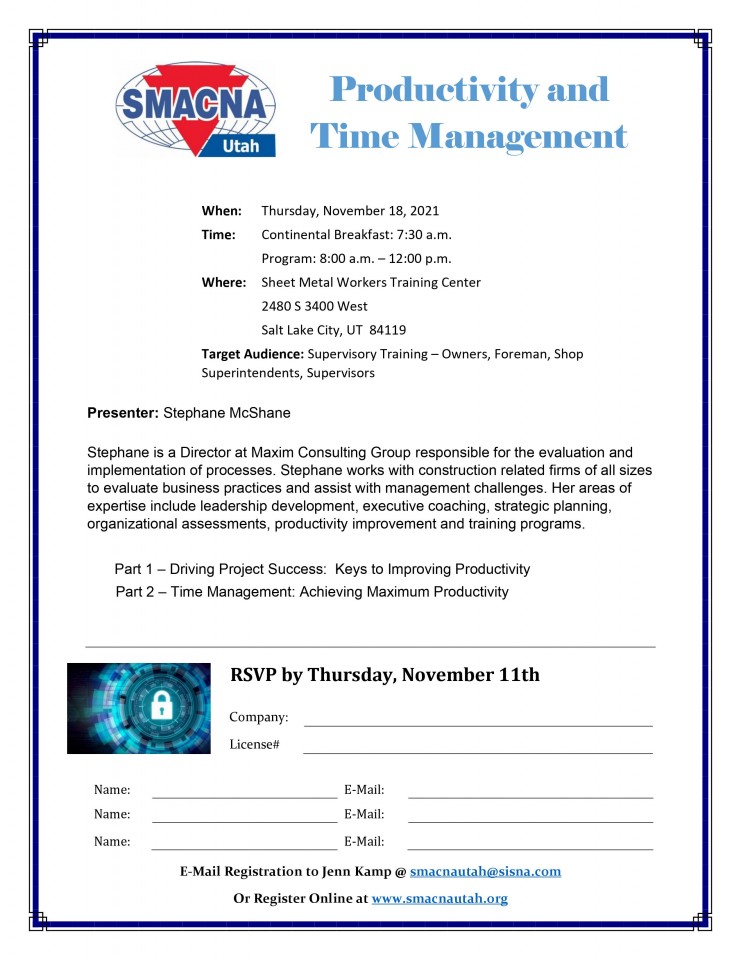 SMACNA Utah

Productivity and Time Management

When: Thursday, November 18, 2021
Time: Continental Breakfast: 7:30 a.m.
Program: 8:00 a.m. – 12:00 p.m.
Where: Sheet Metal Workers Training Center
2480 S 3400 West
Salt Lake City, UT 84119
Target Audience: Supervisory Training – Owners, Foreman, Shop Superintendents, Supervisors

Presenter: Stephane McShane

Stephane is a Director at Maxim Consulting Group responsible for the evaluation and implementation of processes. Stephane works with construction related firms of all sizes to evaluate business practices and assist with management challenges. Her areas of expertise include leadership development, executive coaching, strategic planning, organizational assessments, productivity improvement and training programs.

Part 1 – Driving Project Success: Keys to Improving Productivity
Part 2 – Time Management: Achieving Maximum Productivity

RSVP by Thursday, November 11th

Company:
License#

Name: E-Mail:
Name: E-Mail:
Name: E-Mail:

E-Mail Registration to Jenn Kamp @ smacnautah@sisna.com

Or Register Online at www.smacnautah.org